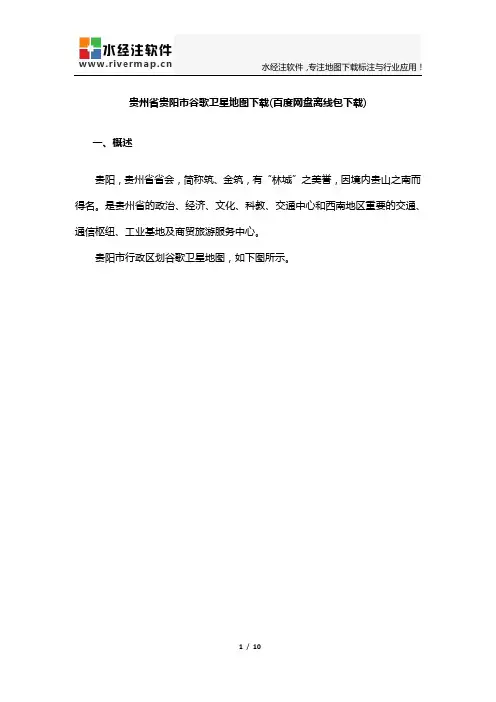 水经注软件
www.rivermap.cn

水经注软件，专注地图下载标注与行业应用！

贵州省贵阳市谷歌卫星地图下载(百度网盘离线包下载)

一、概述

贵阳，贵州省省会，简称筑、金筑，有“林城”之美誉，因境内贵山之南而得名。是贵州省的政治、经济、文化、科教、交通中心和西南地区重要的交通、通信枢纽、工业基地及商贸旅游服务中心。

贵阳市行政区划谷歌卫星地图，如下图所示。

1 / 10